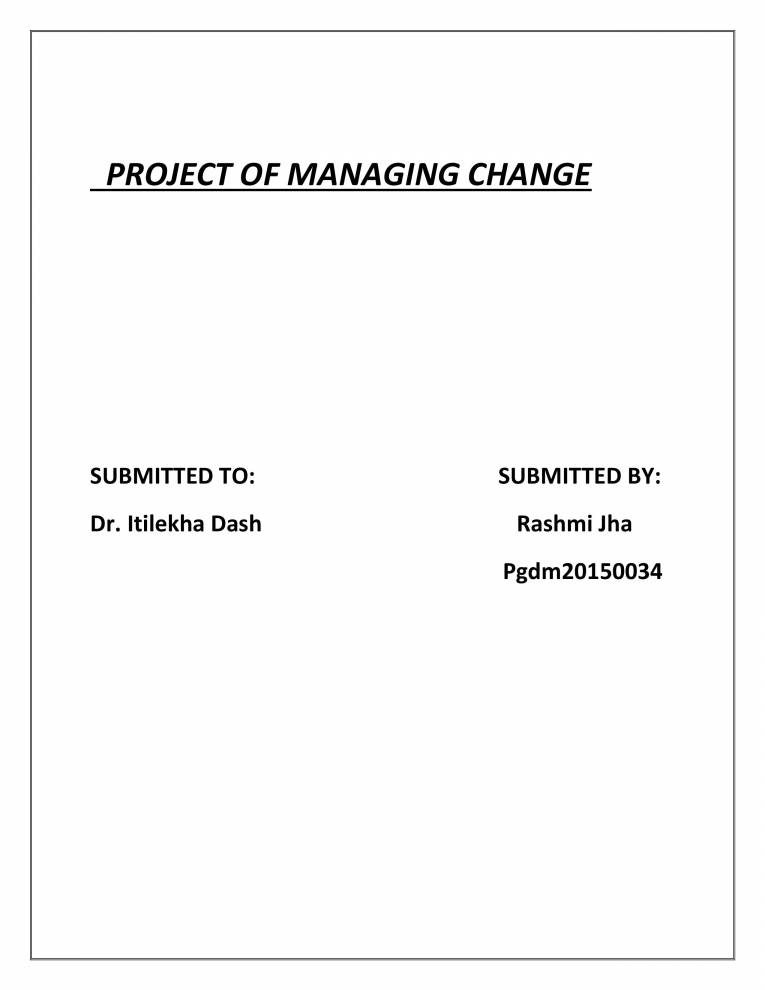 PROJECT OF MANAGING CHANGE

SUBMITTED TO:
Dr. Itilekha Dash

SUBMITTED BY:
Rashmi Jha
Pgdm20150034